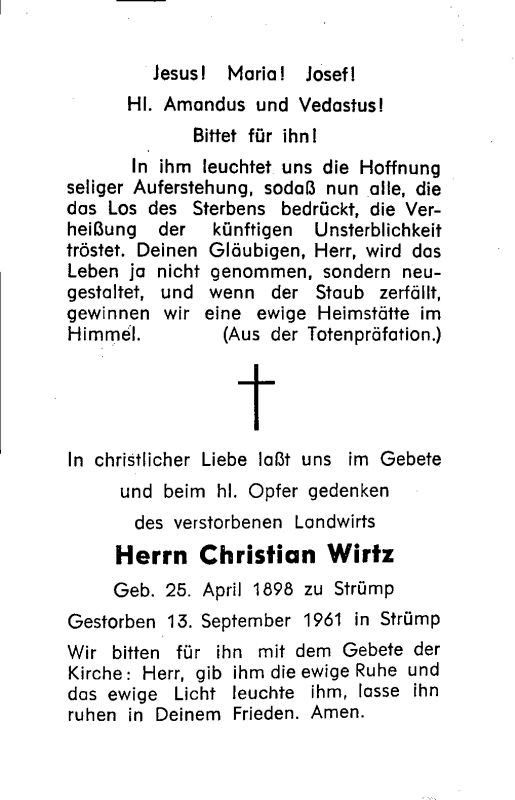 Jesus! Maria! Josef!

Hl. Amandus und Vedastus!

Bittet für ihn!

In ihm leuchtet uns die Hoffnung seliger Auferstehung, sodaß nun alle, die das Los des Sterbens bedrückt, die Verheißung der künftigen Unsterblichkeit tröstet. Deinen Gläubigen, Herr, wird das Leben ja nicht genommen, sondern neugestaltet, und wenn der Staub zerfällt, gewinnen wir eine ewige Heimstätte im Himmel. (Aus der Totenpräfation.)

In christlicher Liebe laßt uns im Gebete und beim hl. Opfer gedenken des verstorbenen Landwirts

Herrn Christian Wirtz

Geb. 25. April 1898 zu Strümp

Gestorben 13. September 1961 in Strümp

Wir bitten für ihn mit dem Gebete der Kirche: Herr, gib ihm die ewige Ruhe und das ewige Licht leuchte ihm, lasse ihn ruhen in Deinem Frieden. Amen.